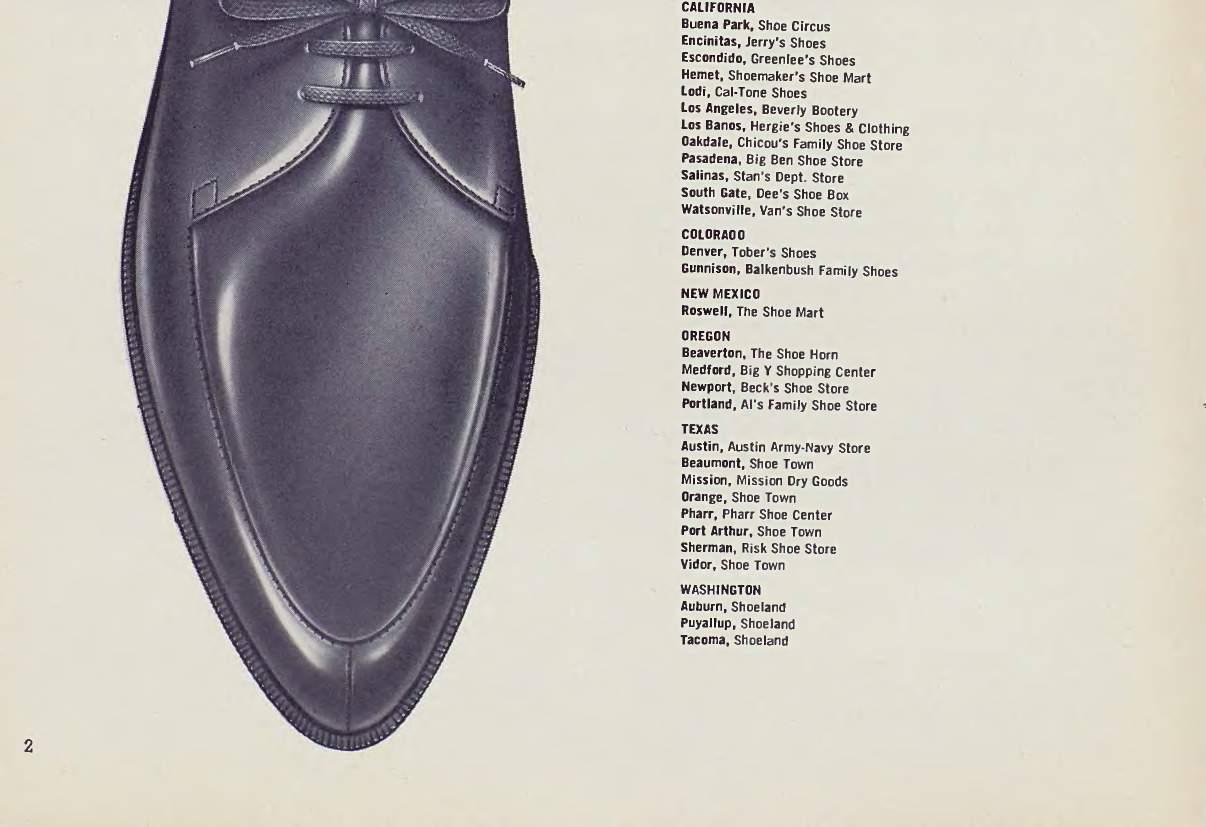 CALIFORNIA
Buena Park, Shoe Circus
Encinitas, Jerry's Shoes
Escondido, Greenlee's Shoes
Hemet, Shoemaker's Shoe Mart
Lodi, Cal-Tone Shoes
Los Angeles, Beverly Bootery
Los Banos, Hergie's Shoes & Clothing
Oakdale, Chicou's Family Shoe Store
Pasadena, Big Ben Shoe Store
Salinas, Stan's Dept. Store
South Gate, Dee's Shoe Box
Watsonville, Van's Shoe Store

COLORADO
Denver, Tober's Shoes
Gunnison, Balkenbush Family Shoes

NEW MEXICO
Roswell, The Shoe Mart

OREGON
Beaverton, The Shoe Horn
Medford, Big Y Shopping Center
Newport, Beck's Shoe Store
Portland, Al's Family Shoe Store

TEXAS
Austin, Austin Army-Navy Store
Beaumont, Shoe Town
Mission, Mission Dry Goods
Orange, Shoe Town
Pharr, Pharr Shoe Center
Port Arthur, Shoe Town
Sherman, Risk Shoe Store
Vidor, Shoe Town

WASHINGTON
Auburn, Shoeland
Puyallup, Shoeland
Tacoma, Shoeland

2